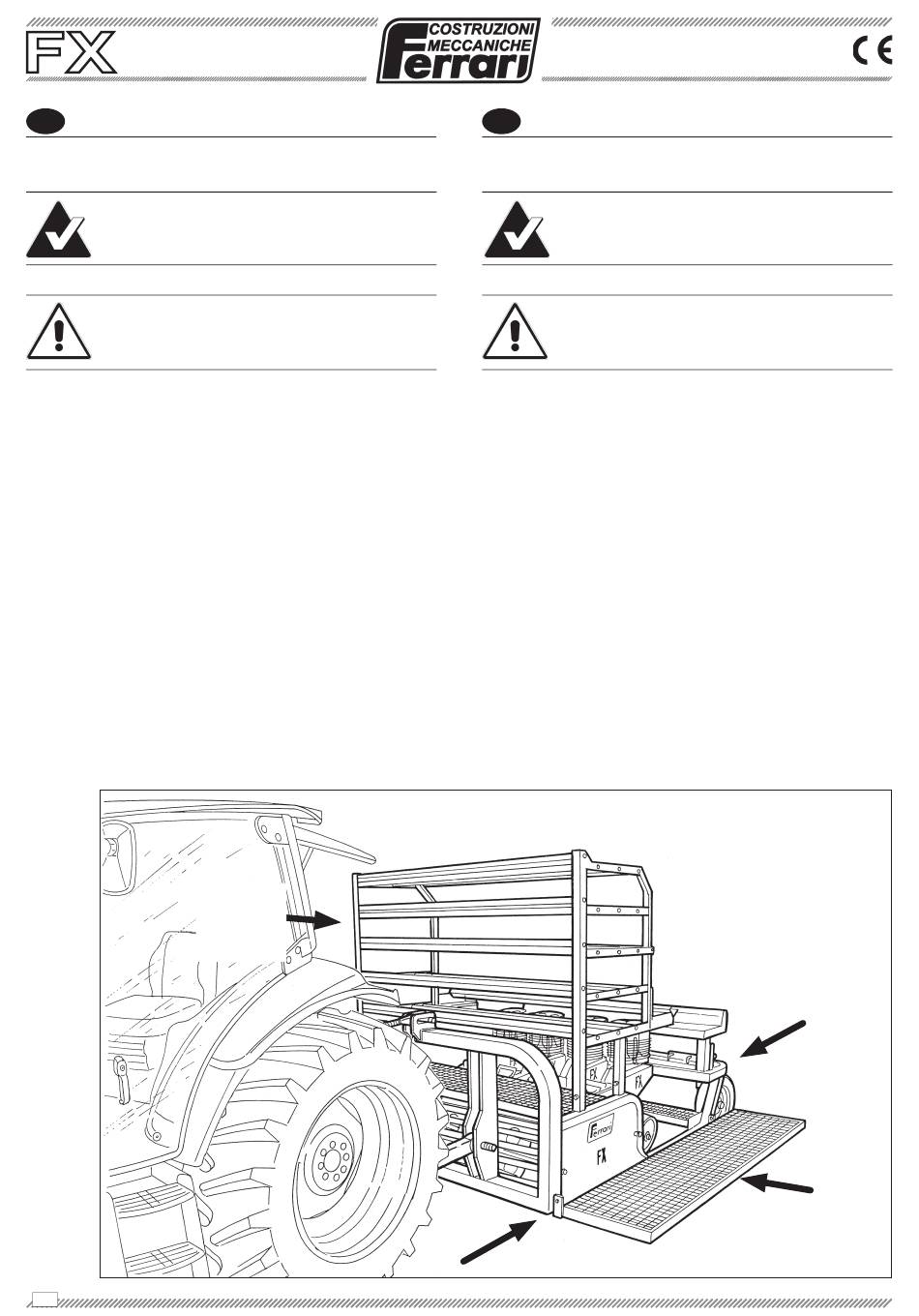 FX

COSTRUZIONI MECCANICHE Ferrari

CE

Ferrari

FX

FX

FX